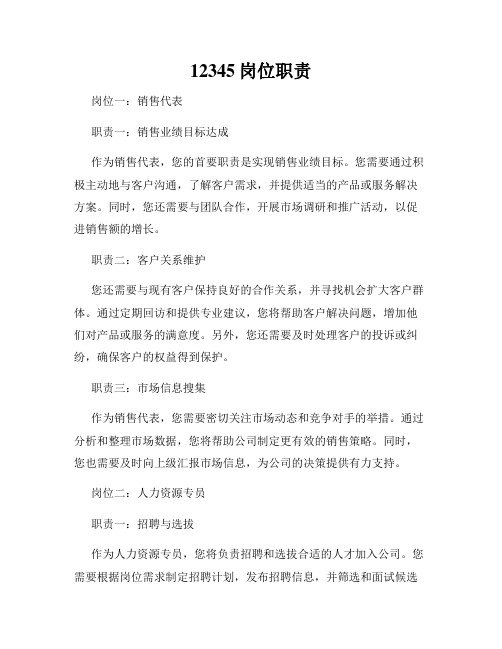 12345 岗位职责

岗位一：销售代表

职责一：销售业绩目标达成

作为销售代表，您的首要职责是实现销售业绩目标。您需要通过积极主动地与客户沟通，了解客户需求，并提供适当的产品或服务解决方案。同时，您还需要与团队合作，开展市场调研和推广活动，以促进销售额的增长。

职责二：客户关系维护

您还需要与现有客户保持良好的合作关系，并寻找机会扩大客户群体。通过定期回访和提供专业建议，您将帮助客户解决问题，增加他们对产品或服务的满意度。另外，您还需要及时处理客户的投诉或纠纷，确保客户的权益得到保护。

职责三：市场信息搜集

作为销售代表，您需要密切关注市场动态和竞争对手的举措。通过分析和整理市场数据，您将帮助公司制定更有效的销售策略。同时，您也需要及时向上级汇报市场信息，为公司的决策提供有力支持。

岗位二：人力资源专员

职责一：招聘与选拔

作为人力资源专员，您将负责招聘和选拔合适的人才加入公司。您需要根据岗位需求制定招聘计划，发布招聘信息，并筛选和面试候选